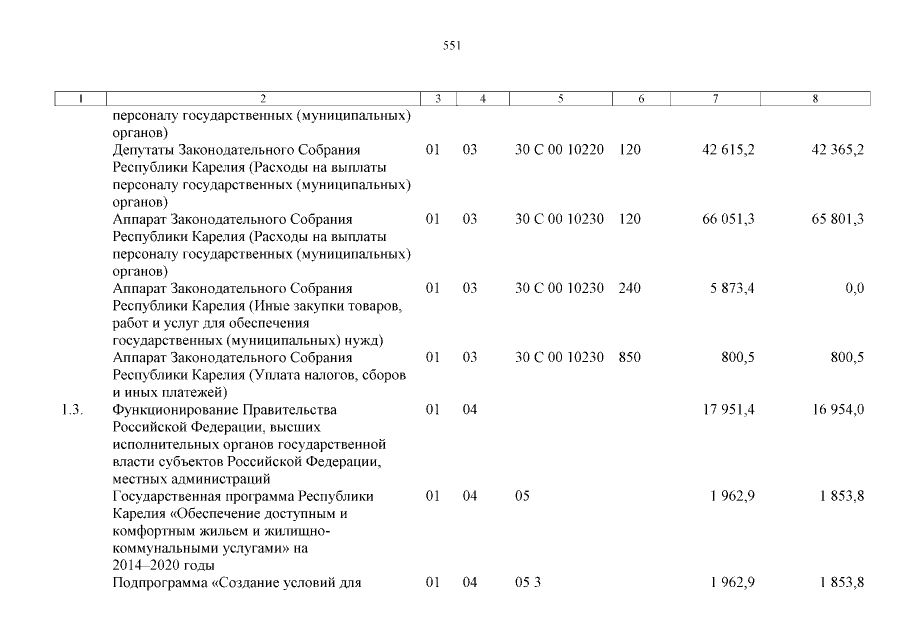 551

| 1 | 2 | 3 | 4 | 5 | 6 | 7 | 8 |
|---|---|---|---|---|---|---|---|
| | персоналу государственных (муниципальных) органов) | | | | | | |
| | Депутаты Законодательного Собрания Республики Карелия (Расходы на выплаты персоналу государственных (муниципальных) органов) | 01 | 03 | 30 С 00 10220 | 120 | 42 615,2 | 42 365,2 |
| | Аппарат Законодательного Собрания Республики Карелия (Расходы на выплаты персоналу государственных (муниципальных) органов) | 01 | 03 | 30 С 00 10230 | 120 | 66 051,3 | 65 801,3 |
| | Аппарат Законодательного Собрания Республики Карелия (Иные закупки товаров, работ и услуг для обеспечения государственных (муниципальных) нужд) | 01 | 03 | 30 С 00 10230 | 240 | 5 873,4 | 0,0 |
| | Аппарат Законодательного Собрания Республики Карелия (Уплата налогов, сборов и иных платежей) | 01 | 03 | 30 С 00 10230 | 850 | 800,5 | 800,5 |
| 1.3. | Функционирование Правительства Российской Федерации, высших исполнительных органов государственной власти субъектов Российской Федерации, местных администраций | 01 | 04 | | | 17 951,4 | 16 954,0 |
| | Государственная программа Республики Карелия «Обеспечение доступным и комфортным жильем и жилищно-коммунальными услугами» на 2014–2020 годы | 01 | 04 | 05 | | 1 962,9 | 1 853,8 |
| | Подпрограмма «Создание условий для | 01 | 04 | 05 3 | | 1 962,9 | 1 853,8 |